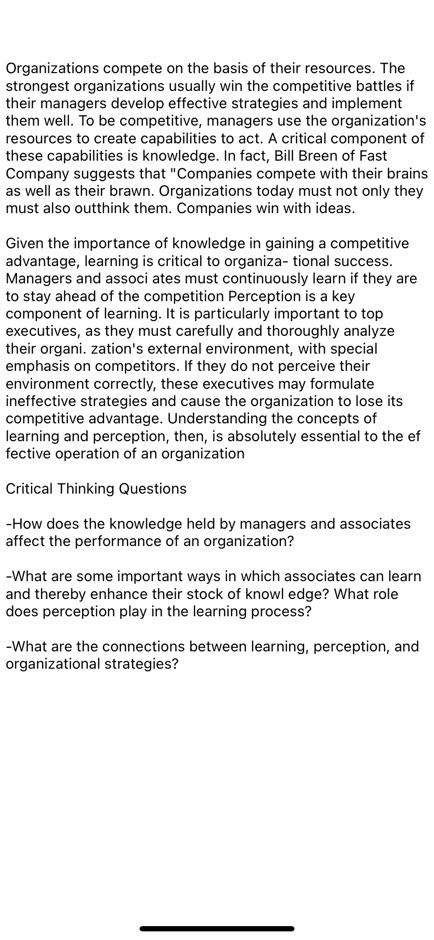 Organizations compete on the basis of their resources. The strongest organizations usually win the competitive battles if their managers develop effective strategies and implement them well. To be competitive, managers use the organization's resources to create capabilities to act. A critical component of these capabilities is knowledge. In fact, Bill Breen of Fast Company suggests that "Companies compete with their brains as well as their brawn. Organizations today must not only they must also outthink them. Companies win with ideas.

Given the importance of knowledge in gaining a competitive advantage, learning is critical to organiza- tional success. Managers and associ ates must continuously learn if they are to stay ahead of the competition Perception is a key component of learning. It is particularly important to top executives, as they must carefully and thoroughly analyze their organi. zation's external environment, with special emphasis on competitors. If they do not perceive their environment correctly, these executives may formulate ineffective strategies and cause the organization to lose its competitive advantage. Understanding the concepts of learning and perception, then, is absolutely essential to the ef fective operation of an organization

Critical Thinking Questions

-How does the knowledge held by managers and associates affect the performance of an organization?

-What are some important ways in which associates can learn and thereby enhance their stock of knowl edge? What role does perception play in the learning process?

-What are the connections between learning, perception, and organizational strategies?